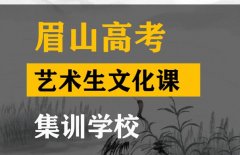 眉山高考

艺术生文化课

集训学校